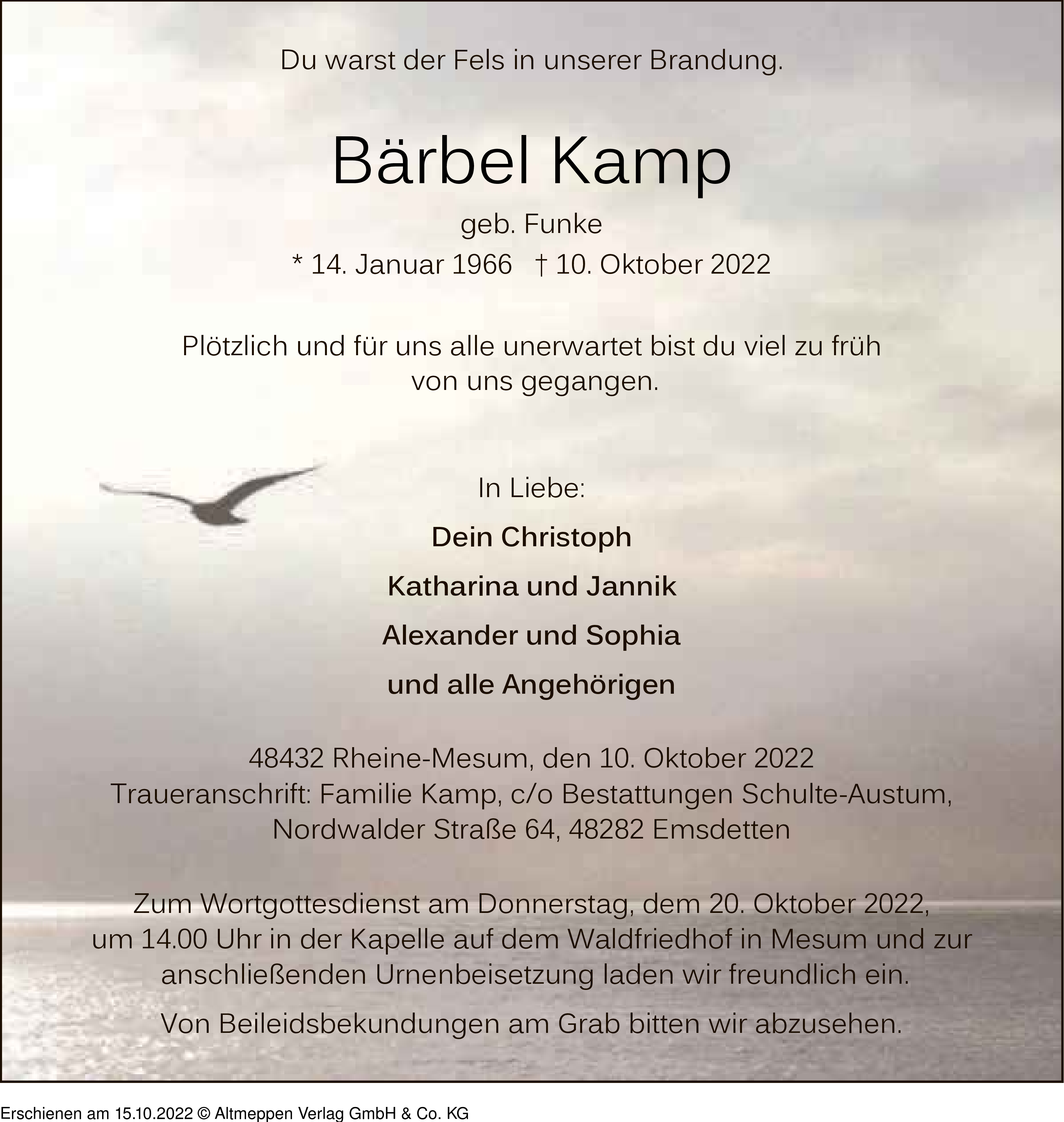 Du warst der Fels in unserer Brandung.

Bärbel Kamp

geb. Funke

* 14. Januar 1966 † 10. Oktober 2022

Plötzlich und für uns alle unerwartet bist du viel zu früh von uns gegangen.

In Liebe:

Dein Christoph

Katharina und Jannik

Alexander und Sophia

und alle Angehörigen

48432 Rheine-Mesum, den 10. Oktober 2022
Traueranschrift: Familie Kamp, c/o Bestattungen Schulte-Austum, Nordwalder Straße 64, 48282 Emsdetten

Zum Wortgottesdienst am Donnerstag, dem 20. Oktober 2022, um 14.00 Uhr in der Kapelle auf dem Waldfriedhof in Mesum und zur anschließenden Urnenbeisetzung laden wir freundlich ein.

Von Beileidsbekundungen am Grab bitten wir abzusehen.

Erschienen am 15.10.2022 © Altmeppen Verlag GmbH & Co. KG